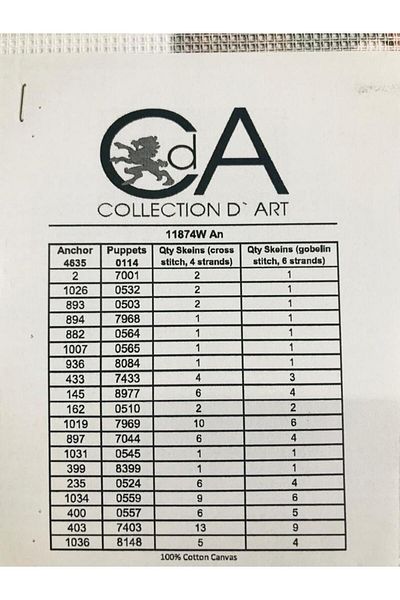 CdA
COLLECTION D` ART

11874W An

| Anchor 4635 | Puppets 0114 | Qty Skeins (cross stitch, 4 strands) | Qty Skeins (gobelin stitch, 6 strands) |
|---|---|---|---|
| 2 | 7001 | 2 | 1 |
| 1026 | 0532 | 2 | 1 |
| 893 | 0503 | 2 | 1 |
| 894 | 7968 | 1 | 1 |
| 882 | 0564 | 1 | 1 |
| 1007 | 0565 | 1 | 1 |
| 936 | 8084 | 1 | 1 |
| 433 | 7433 | 4 | 3 |
| 145 | 8977 | 6 | 4 |
| 162 | 0510 | 2 | 2 |
| 1019 | 7969 | 10 | 6 |
| 897 | 7044 | 6 | 4 |
| 1031 | 0545 | 1 | 1 |
| 399 | 8399 | 1 | 1 |
| 235 | 0524 | 6 | 4 |
| 1034 | 0559 | 9 | 6 |
| 400 | 0557 | 6 | 5 |
| 403 | 7403 | 13 | 9 |
| 1036 | 8148 | 5 | 4 |

100% Cotton Canvas